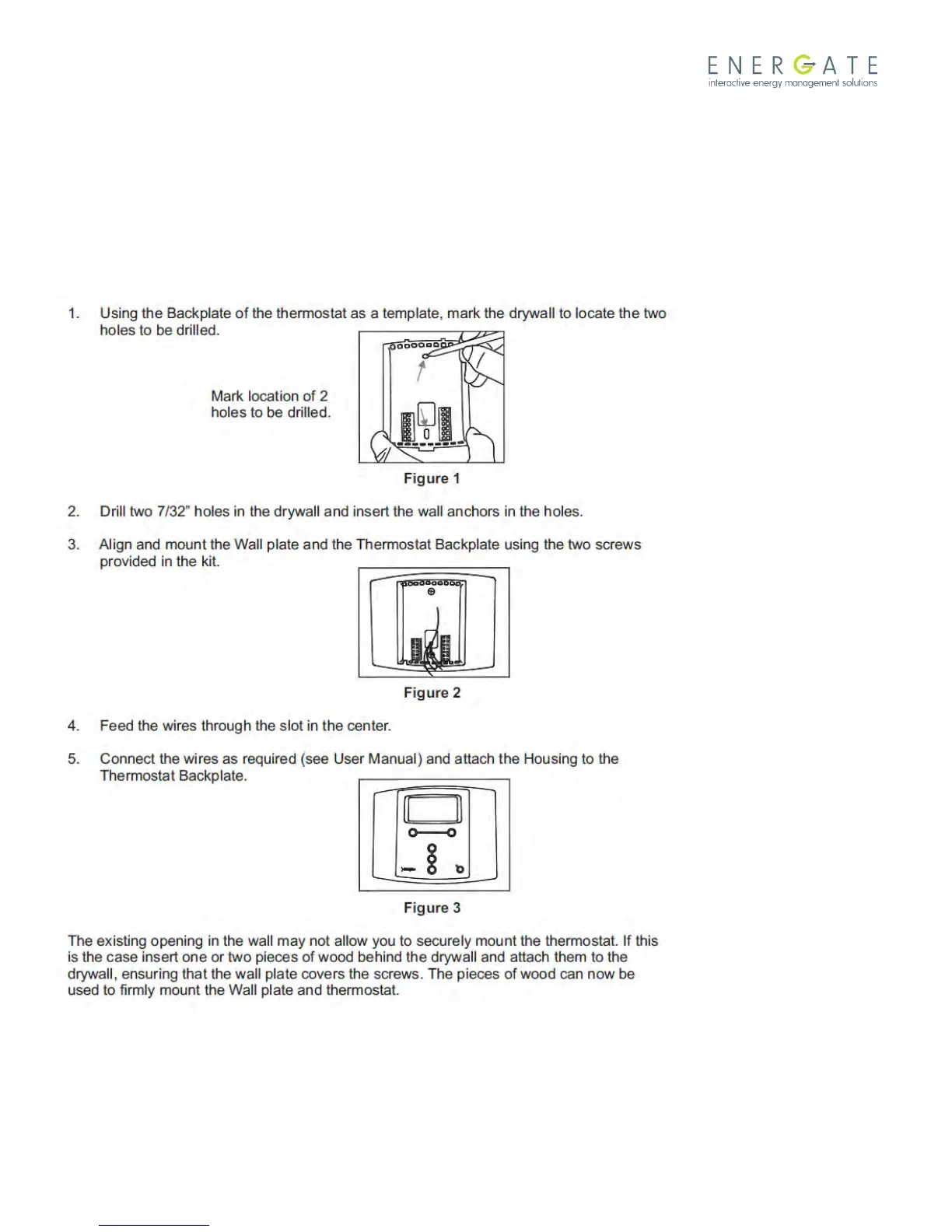 ENERGATE
interactive energy management solutions

1. Using the Backplate of the thermostat as a template, mark the drywall to locate the two holes to be drilled.

Mark location of 2 holes to be drilled.

Figure 1

2. Drill two 7/32" holes in the drywall and insert the wall anchors in the holes.

3. Align and mount the Wall plate and the Thermostat Backplate using the two screws provided in the kit.

Figure 2

4. Feed the wires through the slot in the center.

5. Connect the wires as required (see User Manual) and attach the Housing to the Thermostat Backplate.

Figure 3

The existing opening in the wall may not allow you to securely mount the thermostat. If this is the case insert one or two pieces of wood behind the drywall and attach them to the drywall, ensuring that the wall plate covers the screws. The pieces of wood can now be used to firmly mount the Wall plate and thermostat.